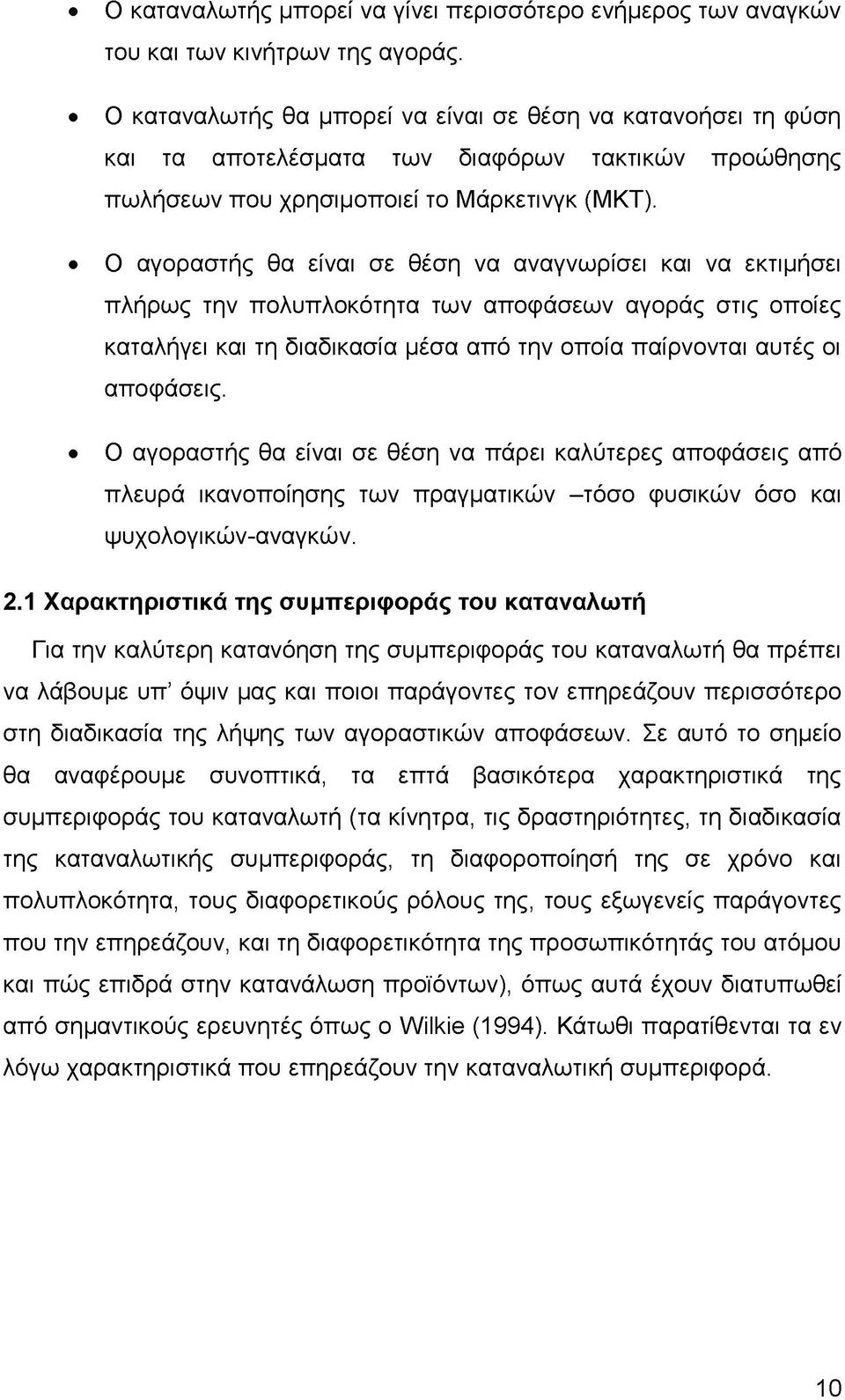 • Ο καταναλωτής μπορεί να γίνει περισσότερο ενήμερος των αναγκών του και των κινήτρων της αγοράς.

• Ο καταναλωτής θα μπορεί να είναι σε θέση να κατανοήσει τη φύση και τα αποτελέσματα των διαφόρων τακτικών προώθησης πωλήσεων που χρησιμοποιεί το Μάρκετινγκ (ΜΚΤ).

• Ο αγοραστής θα είναι σε θέση να αναγνωρίσει και να εκτιμήσει πλήρως την πολυπλοκότητα των αποφάσεων αγοράς στις οποίες καταλήγει και τη διαδικασία μέσα από την οποία παίρνονται αυτές οι αποφάσεις.

• Ο αγοραστής θα είναι σε θέση να πάρει καλύτερες αποφάσεις από πλευρά ικανοποίησης των πραγματικών –τόσο φυσικών όσο και ψυχολογικών-αναγκών.

2.1 Χαρακτηριστικά της συμπεριφοράς του καταναλωτή

Για την καλύτερη κατανόηση της συμπεριφοράς του καταναλωτή θα πρέπει να λάβουμε υπ' όψιν μας και ποιοι παράγοντες τον επηρεάζουν περισσότερο στη διαδικασία της λήψης των αγοραστικών αποφάσεων. Σε αυτό το σημείο θα αναφέρουμε συνοπτικά, τα επτά βασικότερα χαρακτηριστικά της συμπεριφοράς του καταναλωτή (τα κίνητρα, τις δραστηριότητες, τη διαδικασία της καταναλωτικής συμπεριφοράς, τη διαφοροποίησή της σε χρόνο και πολυπλοκότητα, τους διαφορετικούς ρόλους της, τους εξωγενείς παράγοντες που την επηρεάζουν, και τη διαφορετικότητα της προσωπικότητάς του ατόμου και πώς επιδρά στην κατανάλωση προϊόντων), όπως αυτά έχουν διατυπωθεί από σημαντικούς ερευνητές όπως ο Wilkie (1994). Κάτωθι παρατίθενται τα εν λόγω χαρακτηριστικά που επηρεάζουν την καταναλωτική συμπεριφορά.

10